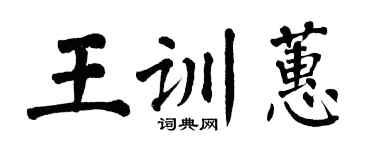 王训蕙

词典网